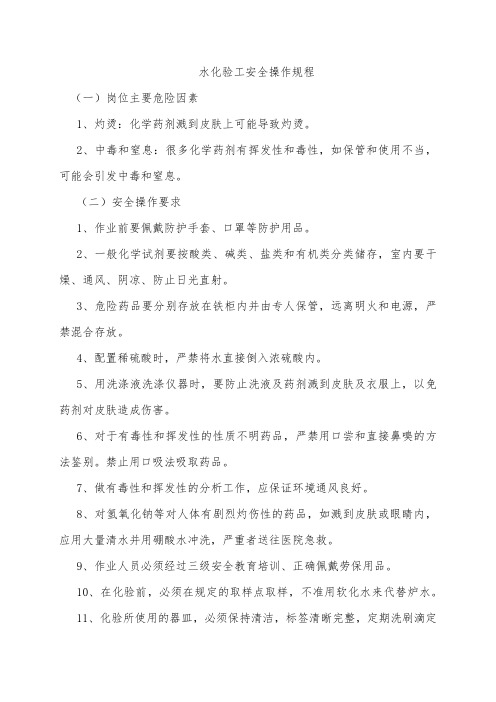 水化验工安全操作规程

（一）岗位主要危险因素

1、灼烫：化学药剂溅到皮肤上可能导致灼烫。

2、中毒和窒息：很多化学药剂有挥发性和毒性，如保管和使用不当，可能会引发中毒和窒息。

（二）安全操作要求

1、作业前要佩戴防护手套、口罩等防护用品。

2、一般化学试剂要按酸类、碱类、盐类和有机类分类储存，室内要干燥、通风、阴凉、防止日光直射。

3、危险药品要分别存放在铁柜内并由专人保管，远离明火和电源，严禁混合存放。

4、配置稀硫酸时，严禁将水直接倒入浓硫酸内。

5、用洗涤液洗涤仪器时，要防止洗液及药剂溅到皮肤及衣服上，以免药剂对皮肤造成伤害。

6、对于有毒性和挥发性的性质不明药品，严禁用口尝和直接鼻嗅的方法鉴别。禁止用口吸法吸取药品。

7、做有毒性和挥发性的分析工作，应保证环境通风良好。

8、对氢氧化钠等对人体有剧烈灼伤性的药品，如溅到皮肤或眼睛内，应用大量清水并用硼酸水冲洗，严重者送往医院急救。

9、作业人员必须经过三级安全教育培训、正确佩戴劳保用品。

10、在化验前，必须在规定的取样点取样，不准用软化水来代替炉水。

11、化验所使用的器皿，必须保持清洁，标签清晰完整，定期洗刷滴定